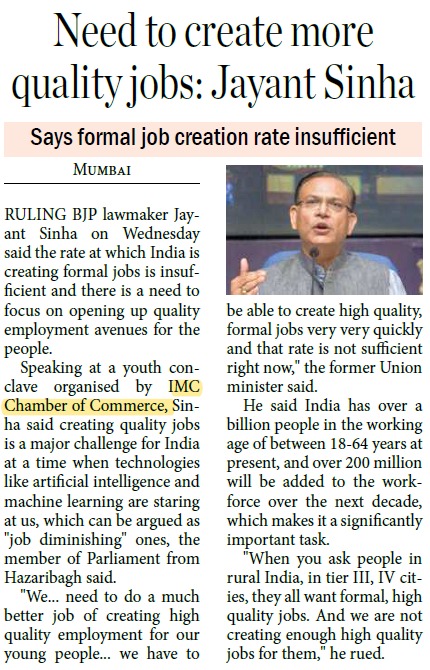 Need to create more quality jobs: Jayant Sinha

Says formal job creation rate insufficient

MUMBAI

RULING BJP lawmaker Jayant Sinha on Wednesday said the rate at which India is creating formal jobs is insufficient and there is a need to focus on opening up quality employment avenues for the people.

Speaking at a youth conclave organised by IMC Chamber of Commerce, Sinha said creating quality jobs is a major challenge for India at a time when technologies like artificial intelligence and machine learning are staring at us, which can be argued as "job diminishing" ones, the member of Parliament from Hazaribagh said.

"We... need to do a much better job of creating high quality employment for our young people... we have to be able to create high quality, formal jobs very very quickly and that rate is not sufficient right now," the former Union minister said.

He said India has over a billion people in the working age of between 18-64 years at present, and over 200 million will be added to the workforce over the next decade, which makes it a significantly important task.

"When you ask people in rural India, in tier III, IV cities, they all want formal, high quality jobs. And we are not creating enough high quality jobs for them," he rued.